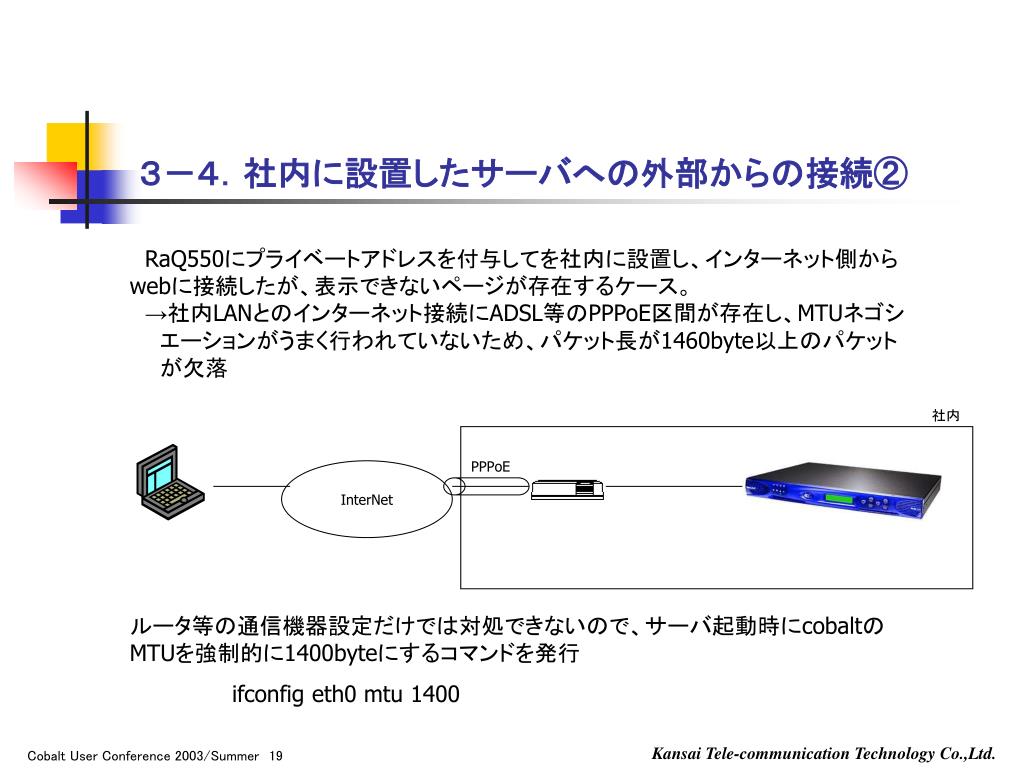 ３－４．社内に設置したサーバへの外部からの接続②

RaQ550にプライベートアドレスを付与してを社内に設置し、インターネット側からwebに接続したが、表示できないページが存在するケース。
→社内LANとのインターネット接続にADSL等のPPPoE区間が存在し、MTUネゴシエーションがうまく行われていないため、パケット長が1460byte以上のパケットが欠落

社内

PPPoE

InterNet

ルータ等の通信機器設定だけでは対処できないので、サーバ起動時にcobaltのMTUを強制的に1400byteにするコマンドを発行

ifconfig eth0 mtu 1400

Cobalt User Conference 2003/Summer 19

Kansai Tele-communication Technology Co.,Ltd.